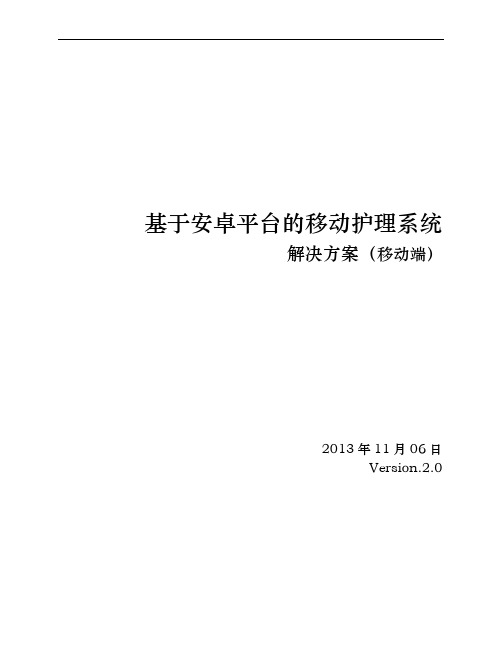 基于安卓平台的移动护理系统

解决方案（移动端）

2013 年 11 月 06 日
Version.2.0